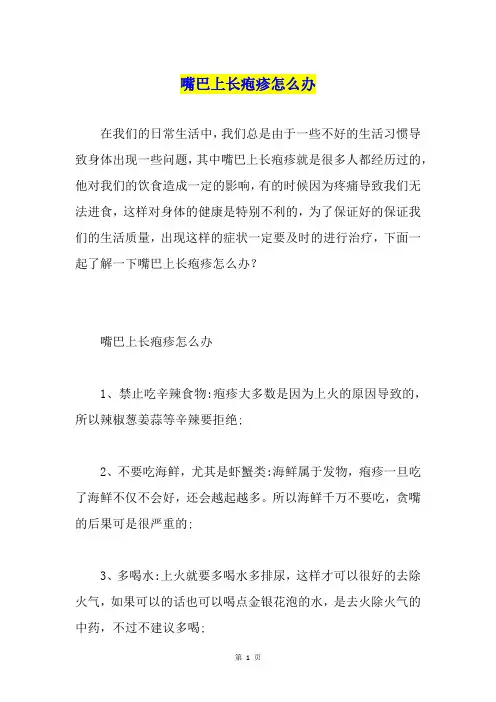 嘴巴上长疱疹怎么办

在我们的日常生活中，我们总是由于一些不好的生活习惯导致身体出现一些问题，其中嘴巴上长疱疹就是很多人都经历过的，他对我们的饮食造成一定的影响，有的时候因为疼痛导致我们无法进食，这样对身体的健康是特别不利的，为了保证好的保证我们的生活质量，出现这样的症状一定要及时的进行治疗，下面一起了解一下嘴巴上长疱疹怎么办？

嘴巴上长疱疹怎么办

1、禁止吃辛辣食物:疱疹大多数是因为上火的原因导致的，所以辣椒葱姜蒜等辛辣要拒绝:

2、不要吃海鲜，尤其是虾蟹类:海鲜属于发物，疱疹一旦吃了海鲜不仅不会好，还会越起越多。所以海鲜千万不要吃，贪嘴的后果可是很严重的:

3、多喝水:上火就要多喝水多排尿，这样才可以很好的去除火气，如果可以的话也可以喝点金银花泡的水，是去火除火气的中药，不过不建议多喝:

第 1 页